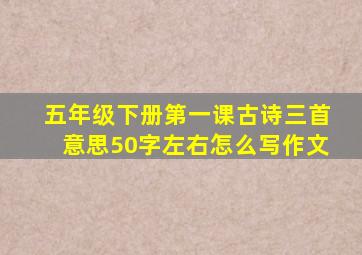 五年级下册第一课古诗三首意思50字左右怎么写作文